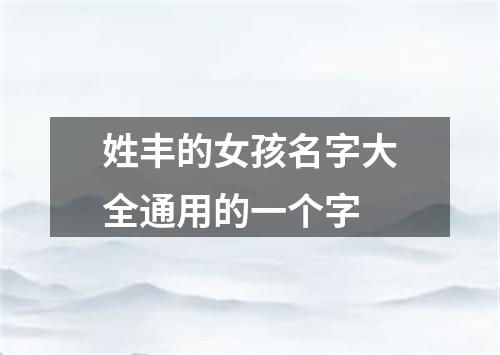 姓丰的女孩名字大全通用的一个字